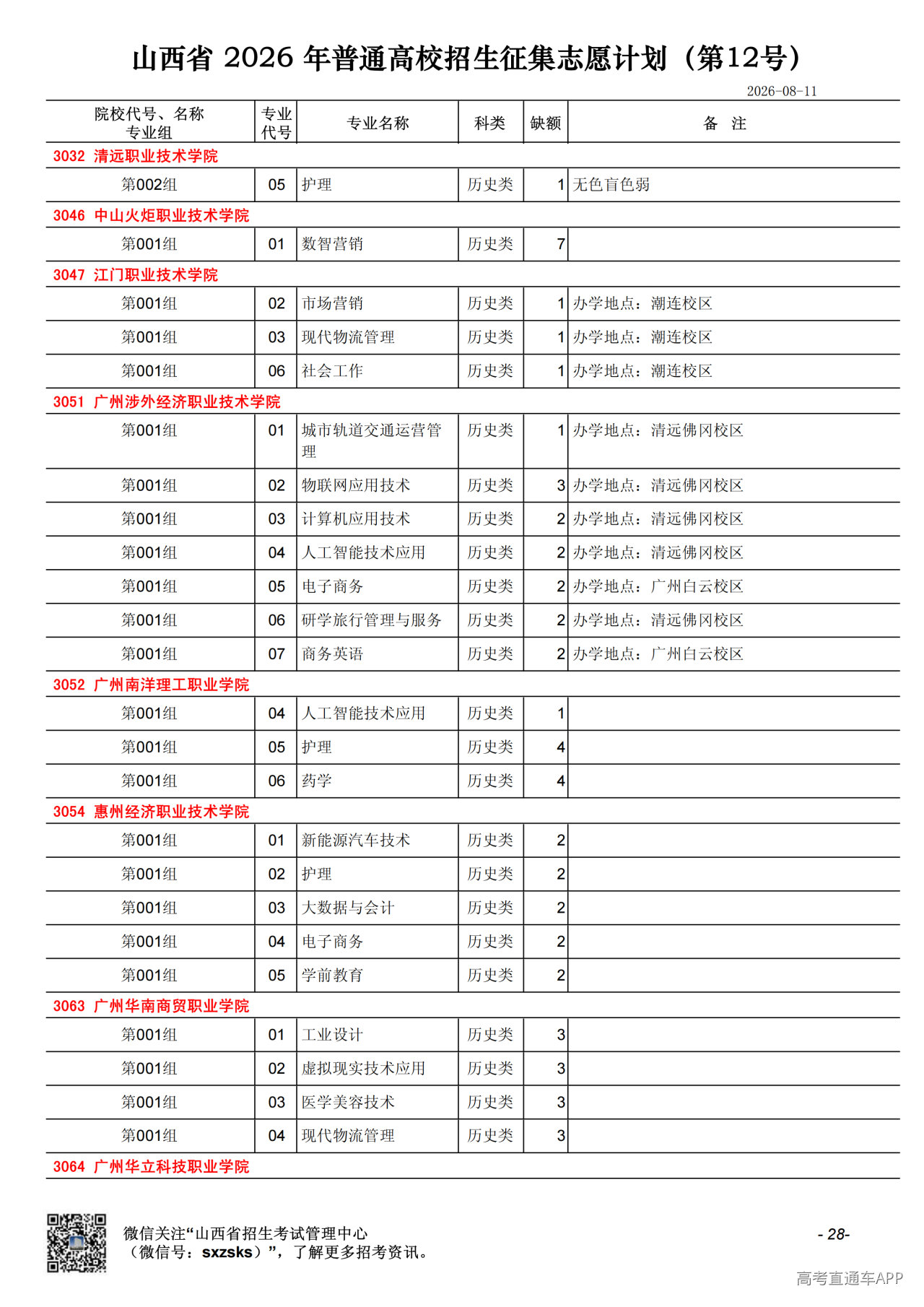 山西省 2026 年普通高校招生征集志愿计划（第12号）

2026-08-11

| 院校代号、名称 专业组 | 专业代号 | 专业名称 | 科类 | 缺额 | 备 注 |
|---|---|---|---|---|---|
| 3032 清远职业技术学院 | | | | | |
| 第002组 | 05 | 护理 | 历史类 | 1 | 无色盲色弱 |
| 3046 中山火炬职业技术学院 | | | | | |
| 第001组 | 01 | 数智营销 | 历史类 | 7 | |
| 3047 江门职业技术学院 | | | | | |
| 第001组 | 02 | 市场营销 | 历史类 | 1 | 办学地点：潮连校区 |
| 第001组 | 03 | 现代物流管理 | 历史类 | 1 | 办学地点：潮连校区 |
| 第001组 | 06 | 社会工作 | 历史类 | 1 | 办学地点：潮连校区 |
| 3051 广州涉外经济职业技术学院 | | | | | |
| 第001组 | 01 | 城市轨道交通运营管理 | 历史类 | 1 | 办学地点：清远佛冈校区 |
| 第001组 | 02 | 物联网应用技术 | 历史类 | 3 | 办学地点：清远佛冈校区 |
| 第001组 | 03 | 计算机应用技术 | 历史类 | 2 | 办学地点：清远佛冈校区 |
| 第001组 | 04 | 人工智能技术应用 | 历史类 | 2 | 办学地点：清远佛冈校区 |
| 第001组 | 05 | 电子商务 | 历史类 | 2 | 办学地点：广州白云校区 |
| 第001组 | 06 | 研学旅行管理与服务 | 历史类 | 2 | 办学地点：清远佛冈校区 |
| 第001组 | 07 | 商务英语 | 历史类 | 2 | 办学地点：广州白云校区 |
| 3052 广州南洋理工职业学院 | | | | | |
| 第001组 | 04 | 人工智能技术应用 | 历史类 | 1 | |
| 第001组 | 05 | 护理 | 历史类 | 4 | |
| 第001组 | 06 | 药学 | 历史类 | 4 | |
| 3054 惠州经济职业技术学院 | | | | | |
| 第001组 | 01 | 新能源汽车技术 | 历史类 | 2 | |
| 第001组 | 02 | 护理 | 历史类 | 2 | |
| 第001组 | 03 | 大数据与会计 | 历史类 | 2 | |
| 第001组 | 04 | 电子商务 | 历史类 | 2 | |
| 第001组 | 05 | 学前教育 | 历史类 | 2 | |
| 3063 广州华南商贸职业学院 | | | | | |
| 第001组 | 01 | 工业设计 | 历史类 | 3 | |
| 第001组 | 02 | 虚拟现实技术应用 | 历史类 | 3 | |
| 第001组 | 03 | 医学美容技术 | 历史类 | 3 | |
| 第001组 | 04 | 现代物流管理 | 历史类 | 3 | |
| 3064 广州华立科技职业学院 | | | | | |

微信关注“山西省招生考试管理中心（微信号：sxzsks）”，了解更多招考资讯。

- 28-

高考直通车APP